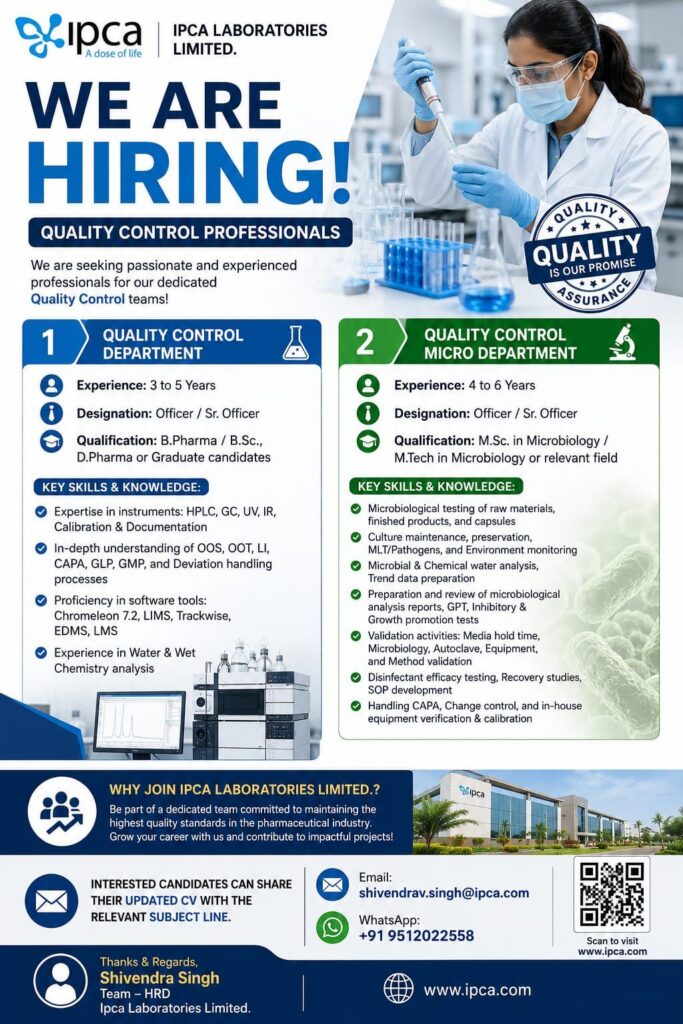 ipca
A dose of life

IPCA LABORATORIES LIMITED.

WE ARE HIRING!

QUALITY CONTROL PROFESSIONALS

We are seeking passionate and experienced professionals for our dedicated Quality Control teams!

QUALITY
QUALITY
IS OUR PROMISE
ASSURANCE

1 QUALITY CONTROL DEPARTMENT

Experience: 3 to 5 Years

Designation: Officer / Sr. Officer

Qualification: B.Pharma / B.Sc., D.Pharma or Graduate candidates

KEY SKILLS & KNOWLEDGE:

Expertise in instruments: HPLC, GC, UV, IR, Calibration & Documentation

In-depth understanding of OOS, OOT, LI, CAPA, GLP, GMP, and Deviation handling processes

Proficiency in software tools: Chromeleon 7.2, LIMS, Trackwise, EDMS, LMS

Experience in Water & Wet Chemistry analysis

2 QUALITY CONTROL MICRO DEPARTMENT

Experience: 4 to 6 Years

Designation: Officer / Sr. Officer

Qualification: M.Sc. in Microbiology / M.Tech in Microbiology or relevant field

KEY SKILLS & KNOWLEDGE:

Microbiological testing of raw materials, finished products, and capsules

Culture maintenance, preservation, MLT/Pathogens, and Environment monitoring

Microbial & Chemical water analysis, Trend data preparation

Preparation and review of microbiological analysis reports, GPT, Inhibitory & Growth promotion tests

Validation activities: Media hold time, Microbiology, Autoclave, Equipment, and Method validation

Disinfectant efficacy testing, Recovery studies, SOP development

Handling CAPA, Change control, and in-house equipment verification & calibration

WHY JOIN IPCA LABORATORIES LIMITED.?

Be part of a dedicated team committed to maintaining the highest quality standards in the pharmaceutical industry. Grow your career with us and contribute to impactful projects!

ipca

INTERESTED CANDIDATES CAN SHARE THEIR UPDATED CV WITH THE RELEVANT SUBJECT LINE.

Email:
shivendrav.singh@ipca.com

WhatsApp:
+91 9512022558

Scan to visit
www.ipca.com

Thanks & Regards,
Shivendra Singh
Team – HRD
Ipca Laboratories Limited.

www.ipca.com